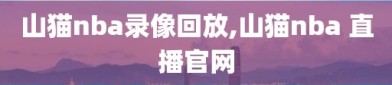 山猫nba录像回放,山猫nba 直播官网